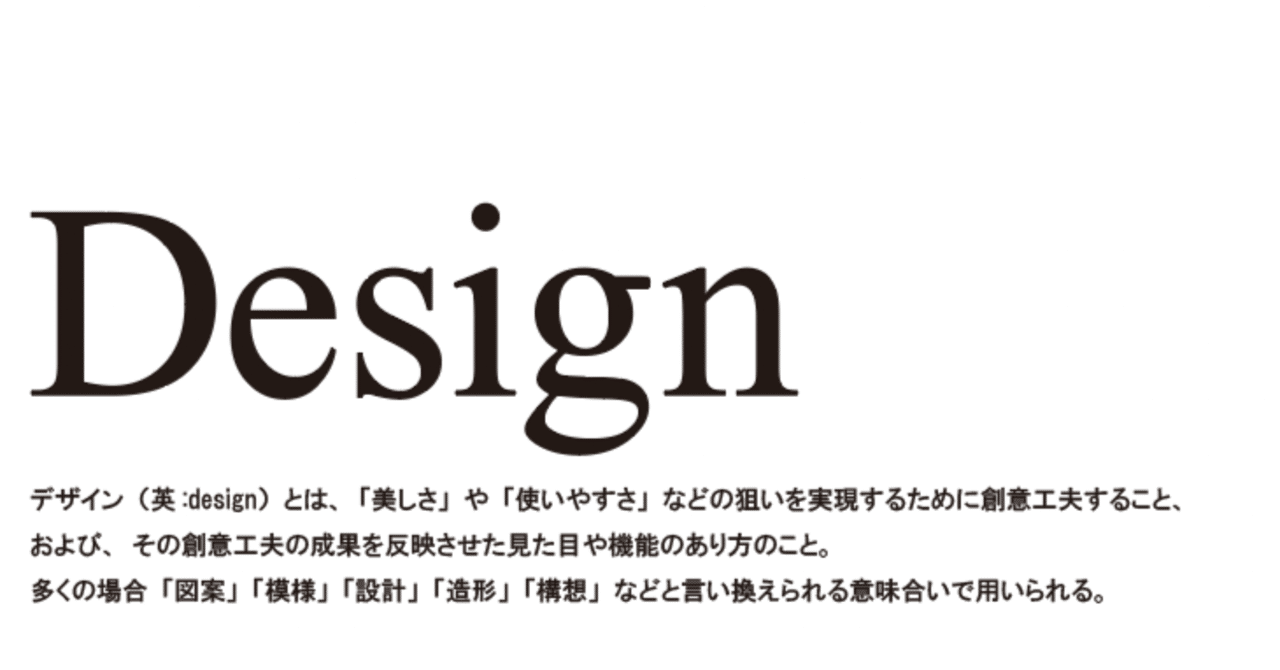 Design

デザイン（英 :design）とは、「美しさ」や「使いやすさ」などの狙いを実現するために創意工夫すること、
および、その創意工夫の成果を反映させた見た目や機能のあり方のこと。
多くの場合「図案」「模様」「設計」「造形」「構想」などと言い換えられる意味合いで用いられる。